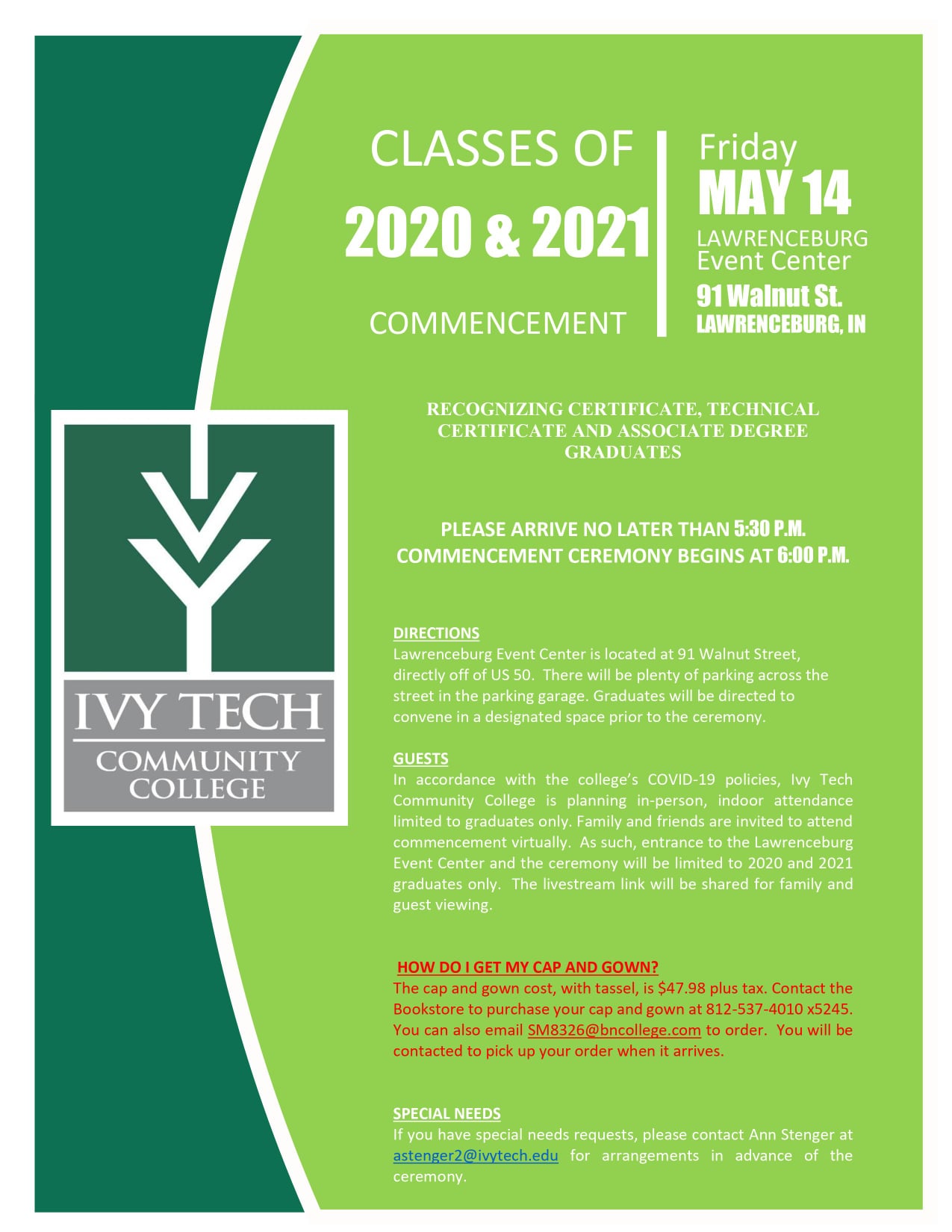 CLASSES OF

2020 & 2021

COMMENCEMENT

Friday

MAY 14

LAWRENCEBURG
Event Center

91 Walnut St.
LAWRENCEBURG, IN

IVY TECH
COMMUNITY
COLLEGE

RECOGNIZING CERTIFICATE, TECHNICAL CERTIFICATE AND ASSOCIATE DEGREE GRADUATES

PLEASE ARRIVE NO LATER THAN 5:30 P.M.
COMMENCEMENT CEREMONY BEGINS AT 6:00 P.M.

DIRECTIONS
Lawrenceburg Event Center is located at 91 Walnut Street, directly off of US 50. There will be plenty of parking across the street in the parking garage. Graduates will be directed to convene in a designated space prior to the ceremony.

GUESTS
In accordance with the college's COVID-19 policies, Ivy Tech Community College is planning in-person, indoor attendance limited to graduates only. Family and friends are invited to attend commencement virtually. As such, entrance to the Lawrenceburg Event Center and the ceremony will be limited to 2020 and 2021 graduates only. The livestream link will be shared for family and guest viewing.

HOW DO I GET MY CAP AND GOWN?
The cap and gown cost, with tassel, is $47.98 plus tax. Contact the Bookstore to purchase your cap and gown at 812-537-4010 x5245. You can also email SM8326@bncollege.com to order. You will be contacted to pick up your order when it arrives.

SPECIAL NEEDS
If you have special needs requests, please contact Ann Stenger at astenger2@ivytech.edu for arrangements in advance of the ceremony.